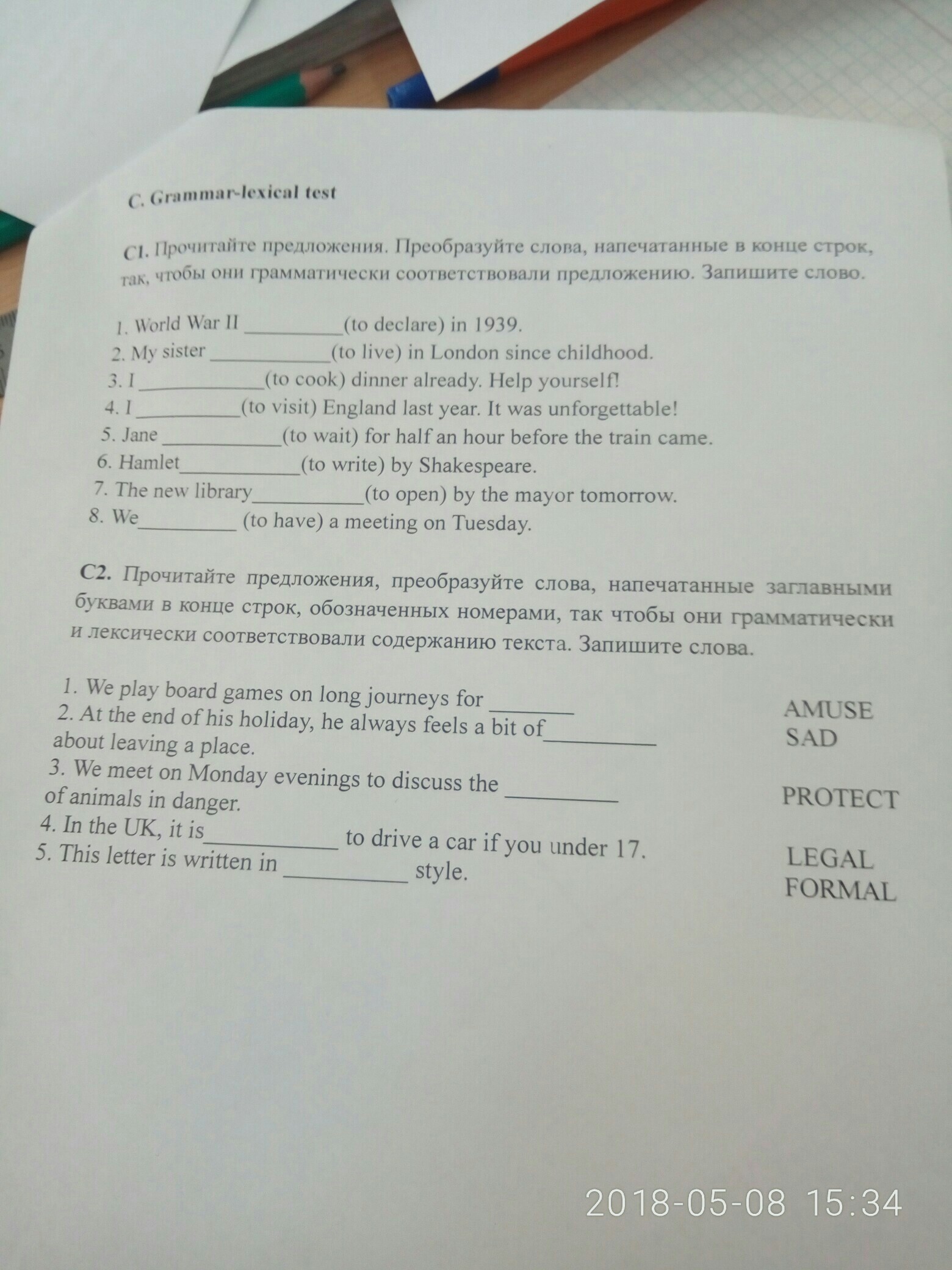 C. Grammar-lexical test

C1. Прочитайте предложения. Преобразуйте слова, напечатанные в конце строк, так, чтобы они грамматически соответствовали предложению. Запишите слово.

1. World War II __________(to declare) in 1939.
2. My sister ____________(to live) in London since childhood.
3. I ____________(to cook) dinner already. Help yourself!
4. I __________(to visit) England last year. It was unforgettable!
5. Jane ____________(to wait) for half an hour before the train came.
6. Hamlet____________(to write) by Shakespeare.
7. The new library___________(to open) by the mayor tomorrow.
8. We__________ (to have) a meeting on Tuesday.

C2. Прочитайте предложения, преобразуйте слова, напечатанные заглавными буквами в конце строк, обозначенных номерами, так чтобы они грамматически и лексически соответствовали содержанию текста. Запишите слова.

1. We play board games on long journeys for ________ AMUSE
2. At the end of his holiday, he always feels a bit of__________ about leaving a place. SAD
3. We meet on Monday evenings to discuss the __________ of animals in danger. PROTECT
4. In the UK, it is____________ to drive a car if you under 17. LEGAL
5. This letter is written in ___________ style. FORMAL

2018-05-08 15:34